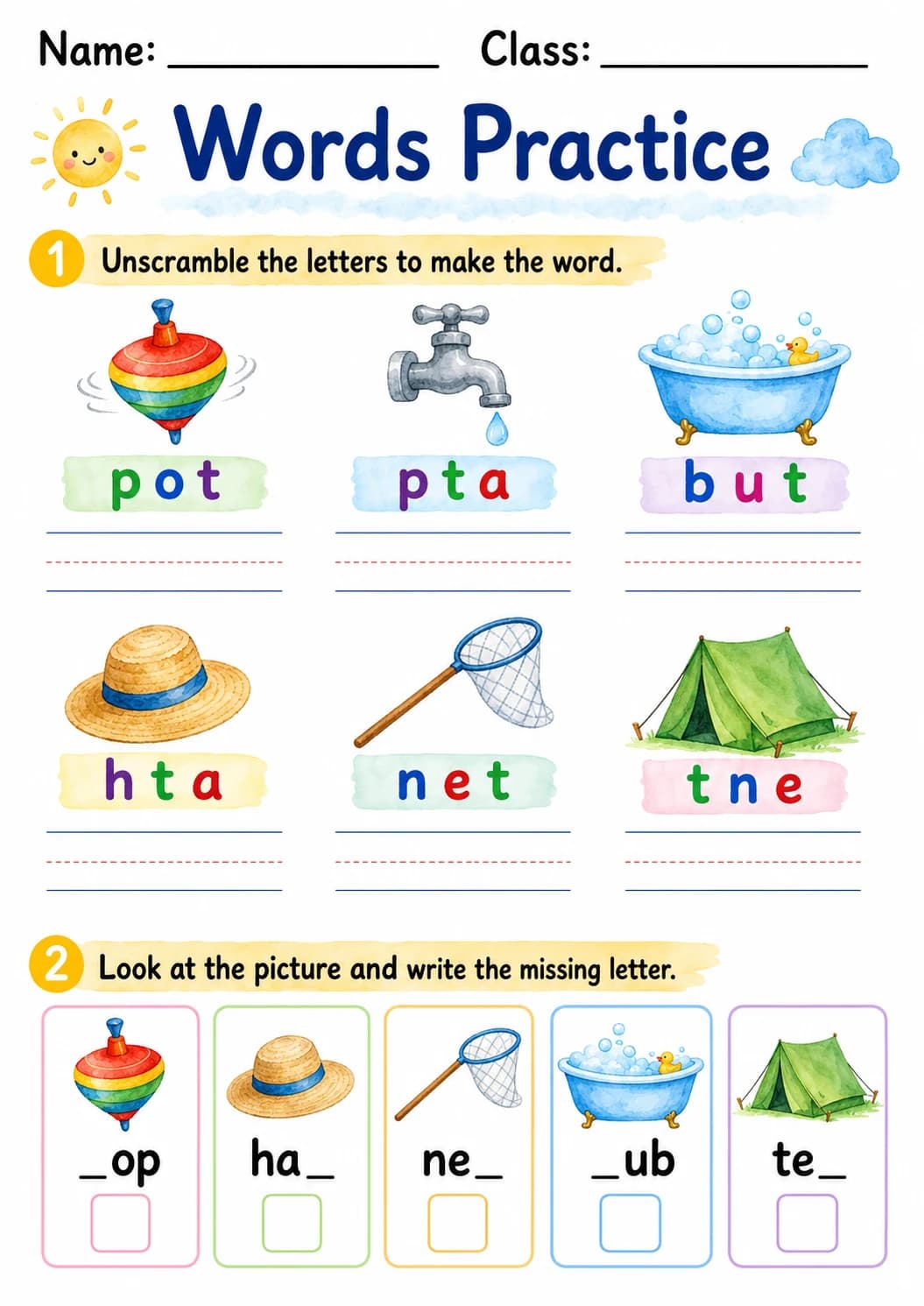 Name: ______________ Class: ______________

Words Practice

1 Unscramble the letters to make the word.

p o t

p t a

b u t

h t a

n e t

t n e

2 Look at the picture and write the missing letter.

_op

ha_

ne_

_ub

te_